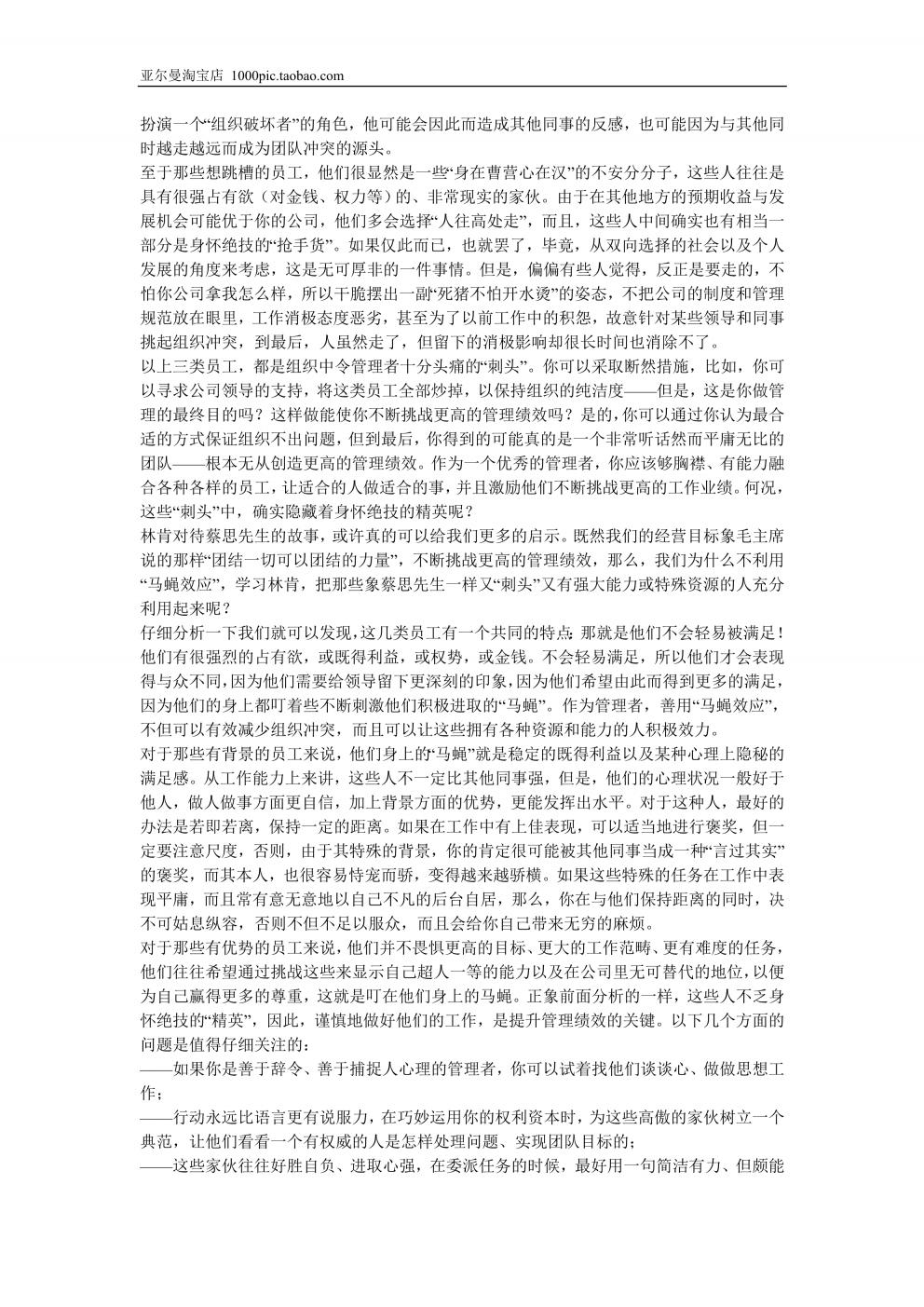 亚尔曼淘宝店 1000pic.taobao.com

扮演一个“组织破坏者”的角色，他可能会因此而造成其他同事的反感，也可能因为与其他同时越走越远而成为团队冲突的源头。

至于那些想跳槽的员工，他们很显然是一些“身在曹营心在汉”的不安分分子，这些人往往是具有很强占有欲（对金钱、权力等）的、非常现实的家伙。由于在其他地方的预期收益与发展机会可能优于你的公司，他们多会选择“人往高处走”，而且，这些人中间确实也有相当一部分是身怀绝技的“抢手货”。如果仅此而已，也就罢了，毕竟，从双向选择的社会以及个人发展的角度来考虑，这是无可厚非的一件事情。但是，偏偏有些人觉得，反正是要走的，不怕你公司拿我怎么样，所以干脆摆出一副“死猪不怕开水烫”的姿态，不把公司的制度和管理规范放在眼里，工作消极态度恶劣，甚至为了以前工作中的积怨，故意针对某些领导和同事挑起组织冲突，到最后，人虽然走了，但留下的消极影响却很长时间也消除不了。

以上三类员工，都是组织中令管理者十分头痛的“刺头”。你可以采取断然措施，比如，你可以寻求公司领导的支持，将这类员工全部炒掉，以保持组织的纯洁度——但是，这是你做管理的最终目的吗？这样做能使你不断挑战更高的管理绩效吗？是的，你可以通过你认为最合适的方式保证组织不出问题，但到最后，你得到的可能真的是一个非常听话然而平庸无比的团队——根本无从创造更高的管理绩效。作为一个优秀的管理者，你应该够胸襟、有能力融合各种各样的员工，让适合的人做适合的事，并且激励他们不断挑战更高的工作业绩。何况，这些“刺头”中，确实隐藏着身怀绝技的精英呢？

林肯对待蔡思先生的故事，或许真的可以给我们更多的启示。既然我们的经营目标象毛主席说的那样“团结一切可以团结的力量”，不断挑战更高的管理绩效，那么，我们为什么不利用“马蝇效应”，学习林肯，把那些象蔡思先生一样又“刺头”又有强大能力或特殊资源的人充分利用起来呢？

仔细分析一下我们就可以发现，这几类员工有一个共同的特点：那就是他们不会轻易被满足！他们有很强烈的占有欲，或既得利益，或权势，或金钱。不会轻易满足，所以他们才会表现得与众不同，因为他们需要给领导留下更深刻的印象，因为他们希望由此而得到更多的满足，因为他们的身上都叮着些不断刺激他们积极进取的“马蝇”。作为管理者，善用“马蝇效应”，不但可以有效减少组织冲突，而且可以让这些拥有各种资源和能力的人积极效力。

对于那些有背景的员工来说，他们身上的“马蝇”就是稳定的既得利益以及某种心理上隐秘的满足感。从工作能力上来讲，这些人不一定比其他同事强，但是，他们的心理状况一般好于他人，做人做事方面更自信，加上背景方面的优势，更能发挥出水平。对于这种人，最好的办法是若即若离，保持一定的距离。如果在工作中有上佳表现，可以适当地进行褒奖，但一定要注意尺度，否则，由于其特殊的背景，你的肯定很可能被其他同事当成一种“言过其实”的褒奖，而其本人，也很容易恃宠而骄，变得越来越骄横。如果这些特殊的任务在工作中表现平庸，而且常有意无意地以自己不凡的后台自居，那么，你在与他们保持距离的同时，决不可姑息纵容，否则不但不足以服众，而且会给你自己带来无穷的麻烦。

对于那些有优势的员工来说，他们并不畏惧更高的目标、更大的工作范畴、更有难度的任务，他们往往希望通过挑战这些来显示自己超人一等的能力以及在公司里无可替代的地位，以便为自己赢得更多的尊重，这就是叮在他们身上的马蝇。正象前面分析的一样，这些人不乏身怀绝技的“精英”，因此，谨慎地做好他们的工作，是提升管理绩效的关键。以下几个方面的问题是值得仔细关注的：

——如果你是善于辞令、善于捕捉人心理的管理者，你可以试着找他们谈谈心、做做思想工作；

——行动永远比语言更有说服力，在巧妙运用你的权利资本时，为这些高傲的家伙树立一个典范，让他们看看一个有权威的人是怎样处理问题、实现团队目标的；

——这些家伙往往好胜自负、进取心强，在委派任务的时候，最好用一句简洁有力、但颇能